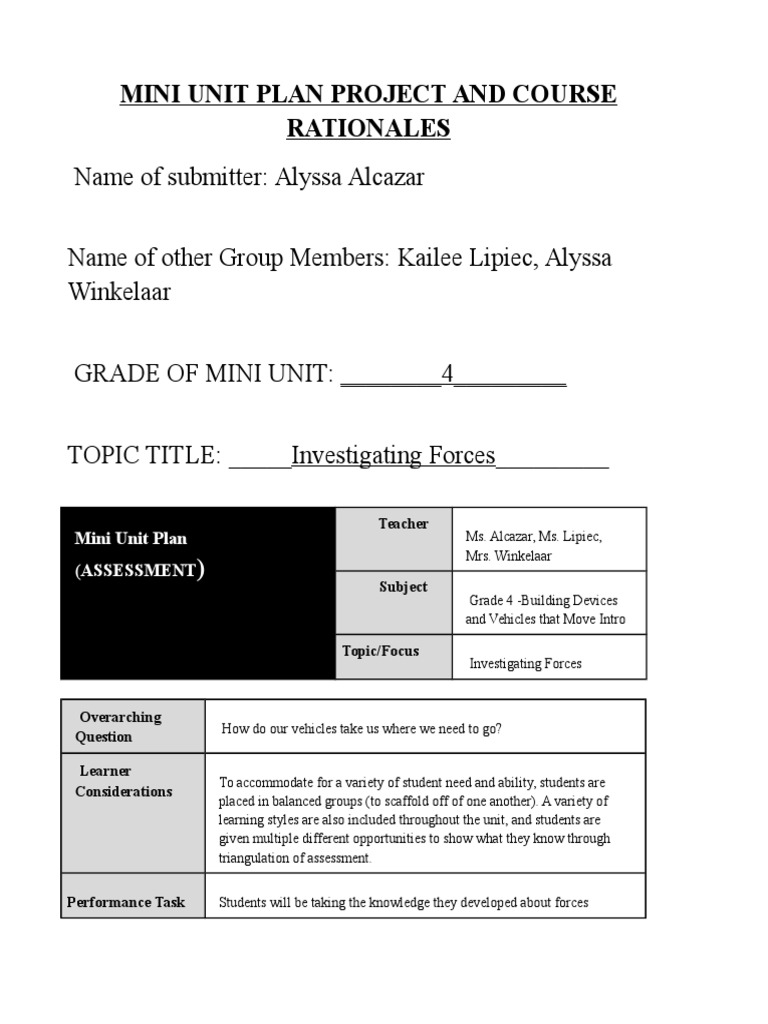 MINI UNIT PLAN PROJECT AND COURSE RATIONALES

Name of submitter: Alyssa Alcazar

Name of other Group Members: Kailee Lipiec, Alyssa Winkelaar

GRADE OF MINI UNIT: ________4_________

TOPIC TITLE: _____Investigating Forces_________

| Mini Unit Plan (ASSESSMENT) | Teacher | Ms. Alcazar, Ms. Lipiec, Mrs. Winkelaar |
|---|---|---|
| | Subject | Grade 4 -Building Devices and Vehicles that Move Intro |
| | Topic/Focus | Investigating Forces |

| Overarching Question | How do our vehicles take us where we need to go? |
|---|---|
| Learner Considerations | To accommodate for a variety of student need and ability, students are placed in balanced groups (to scaffold off of one another). A variety of learning styles are also included throughout the unit, and students are given multiple different opportunities to show what they know through triangulation of assessment. |
| Performance Task | Students will be taking the knowledge they developed about forces |